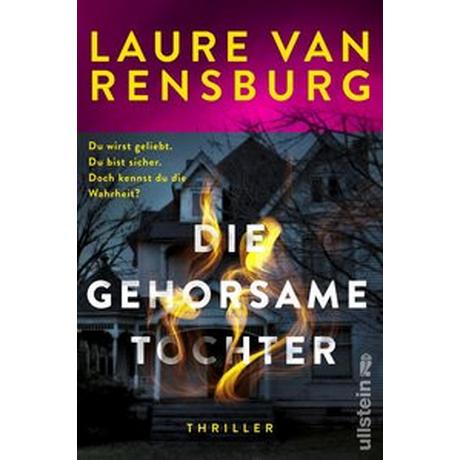 LAURE VAN RENSBURG

Du wirst geliebt.
Du bist sicher.
Doch kennst du die Wahrheit?

DIE GEHORSAME TOCHTER

THRILLER

ullstein